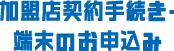 加盟店契約手続き・
端末のお申込み